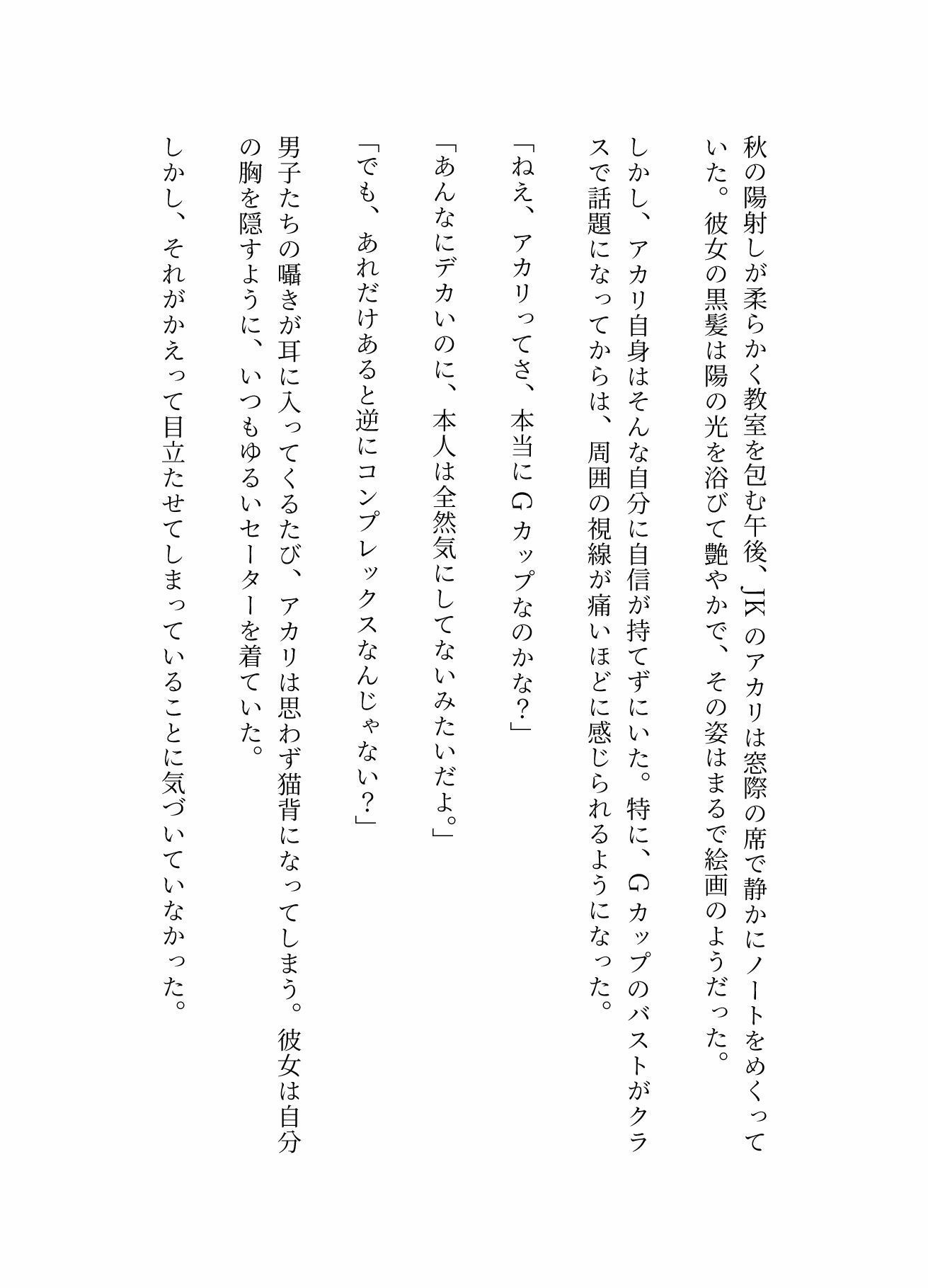 秋の陽射しが柔らかく教室を包む午後、JKのアカリは窓際の席で静かにノートをめくっていた。彼女の黒髪は陽の光を浴びて艶やかで、その姿はまるで絵画のようだった。

しかし、アカリ自身はそんな自分に自信が持てずにいた。特に、Gカップのバストがクラスで話題になってからは、周囲の視線が痛いほどに感じられるようになった。

「ねえ、アカリってさ、本当にGカップなのかな?」

「あんなにデカいのに、本人は全然気にしてないみたいだよ。」

「でも、あれだけあると逆にコンプレックスなんじゃない?」

男子たちの囁きが耳に入ってくるたび、アカリは思わず猫背になってしまう。彼女は自分の胸を隠すように、いつもゆるいセーターを着ていた。

しかし、それがかえって目立たせてしまっていることに気づいていなかった。